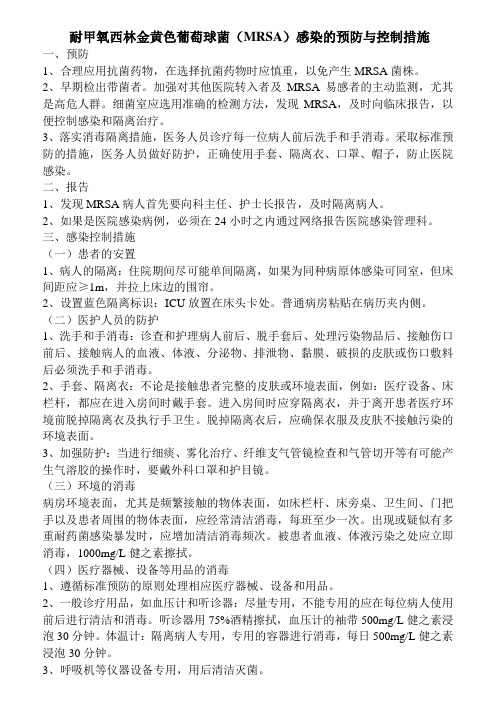 耐甲氧西林金黄色葡萄球菌（MRSA）感染的预防与控制措施

一、预防

1、合理应用抗菌药物，在选择抗菌药物时应慎重，以免产生 MRSA 菌株。

2、早期检出带菌者。加强对其他医院转入者及 MRSA 易感者的主动监测，尤其是高危人群。细菌室应选用准确的检测方法，发现 MRSA，及时向临床报告，以便控制感染和隔离治疗。

3、落实消毒隔离措施，医务人员诊疗每一位病人前后洗手和手消毒。采取标准预防的措施，医务人员做好防护，正确使用手套、隔离衣、口罩、帽子，防止医院感染。

二、报告

1、发现 MRSA 病人首先要向科主任、护士长报告，及时隔离病人。

2、如果是医院感染病例，必须在 24 小时之内通过网络报告医院感染管理科。

三、感染控制措施

（一）患者的安置

1、病人的隔离：住院期间尽可能单间隔离，如果为同种病原体感染可同室，但床间距应≥1m，并拉上床边的围帘。

2、设置蓝色隔离标识：ICU 放置在床头卡处。普通病房粘贴在病历夹内侧。

（二）医护人员的防护

1、洗手和手消毒：诊查和护理病人前后、脱手套后、处理污染物品后、接触伤口前后、接触病人的血液、体液、分泌物、排泄物、黏膜、破损的皮肤或伤口敷料后必须洗手和手消毒。

2、手套、隔离衣：不论是接触患者完整的皮肤或环境表面，例如：医疗设备、床栏杆，都应在进入房间时戴手套。进入房间时应穿隔离衣，并于离开患者医疗环境前脱掉隔离衣及执行手卫生。脱掉隔离衣后，应确保衣服及皮肤不接触污染的环境表面。

3、加强防护：当进行细痰、雾化治疗、纤维支气管镜检查和气管切开等有可能产生气溶胶的操作时，要戴外科口罩和护目镜。

（三）环境的消毒

病房环境表面，尤其是频繁接触的物体表面，如床栏杆、床旁桌、卫生间、门把手以及患者周围的物体表面，应经常清洁消毒，每班至少一次。出现或疑似有多重耐药菌感染暴发时，应增加清洁消毒频次。被患者血液、体液污染之处应立即消毒，1000mg/L 健之素擦拭。

（四）医疗器械、设备等用品的消毒

1、遵循标准预防的原则处理相应医疗器械、设备和用品。

2、一般诊疗用品，如血压计和听诊器：尽量专用，不能专用的应在每位病人使用前后进行清洁和消毒。听诊器用 75%酒精擦拭，血压计的袖带 500mg/L 健之素浸泡 30 分钟。体温计：隔离病人专用，专用的容器进行消毒，每日 500mg/L 健之素浸泡 30 分钟。

3、呼吸机等仪器设备专用，用后清洁灭菌。